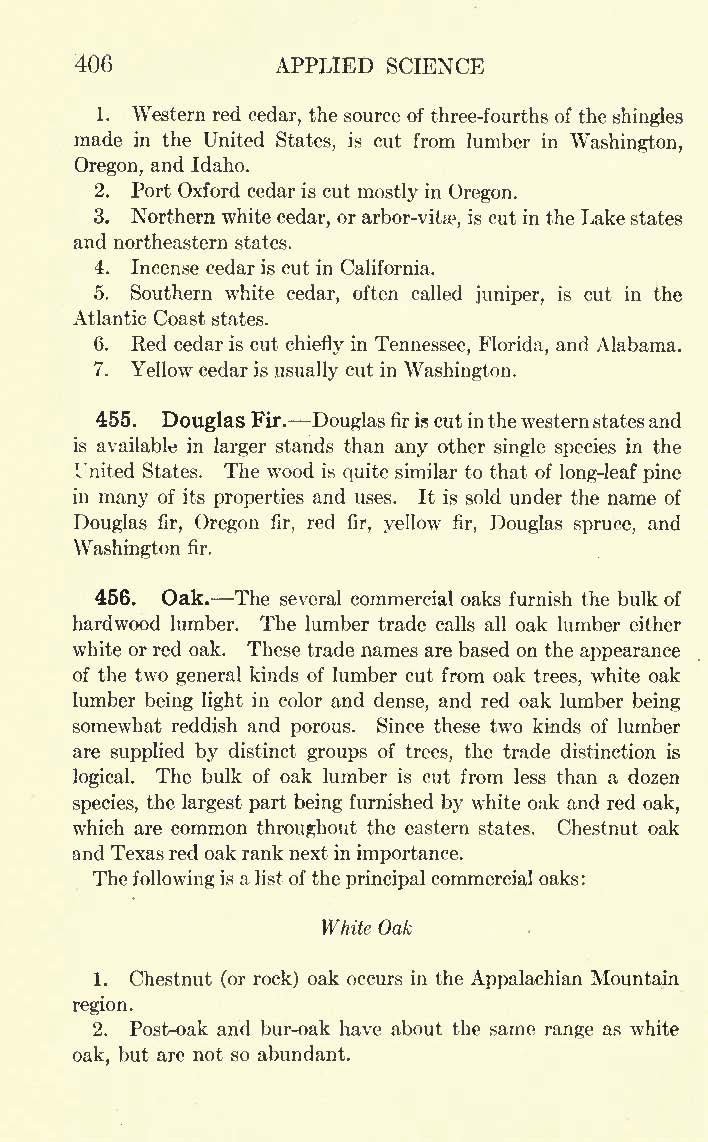 406 APPLIED SCIENCE

1. Western red cedar, the source of three-fourths of the shingles made in the United States, is cut from lumber in Washington, Oregon, and Idaho.

2. Port Oxford cedar is cut mostly in Oregon.

3. Northern white cedar, or arbor-vitæ, is cut in the Lake states and northeastern states.

4. Incense cedar is cut in California.

5. Southern white cedar, often called juniper, is cut in the Atlantic Coast states.

6. Red cedar is cut chiefly in Tennessee, Florida, and Alabama.

7. Yellow cedar is usually cut in Washington.

455. Douglas Fir.—Douglas fir is cut in the western states and is available in larger stands than any other single species in the United States. The wood is quite similar to that of long-leaf pine in many of its properties and uses. It is sold under the name of Douglas fir, Oregon fir, red fir, yellow fir, Douglas spruce, and Washington fir.

456. Oak.—The several commercial oaks furnish the bulk of hardwood lumber. The lumber trade calls all oak lumber either white or red oak. These trade names are based on the appearance of the two general kinds of lumber cut from oak trees, white oak lumber being light in color and dense, and red oak lumber being somewhat reddish and porous. Since these two kinds of lumber are supplied by distinct groups of trees, the trade distinction is logical. The bulk of oak lumber is cut from less than a dozen species, the largest part being furnished by white oak and red oak, which are common throughout the eastern states. Chestnut oak and Texas red oak rank next in importance.

The following is a list of the principal commercial oaks:

White Oak

1. Chestnut (or rock) oak occurs in the Appalachian Mountain region.

2. Post-oak and bur-oak have about the same range as white oak, but are not so abundant.